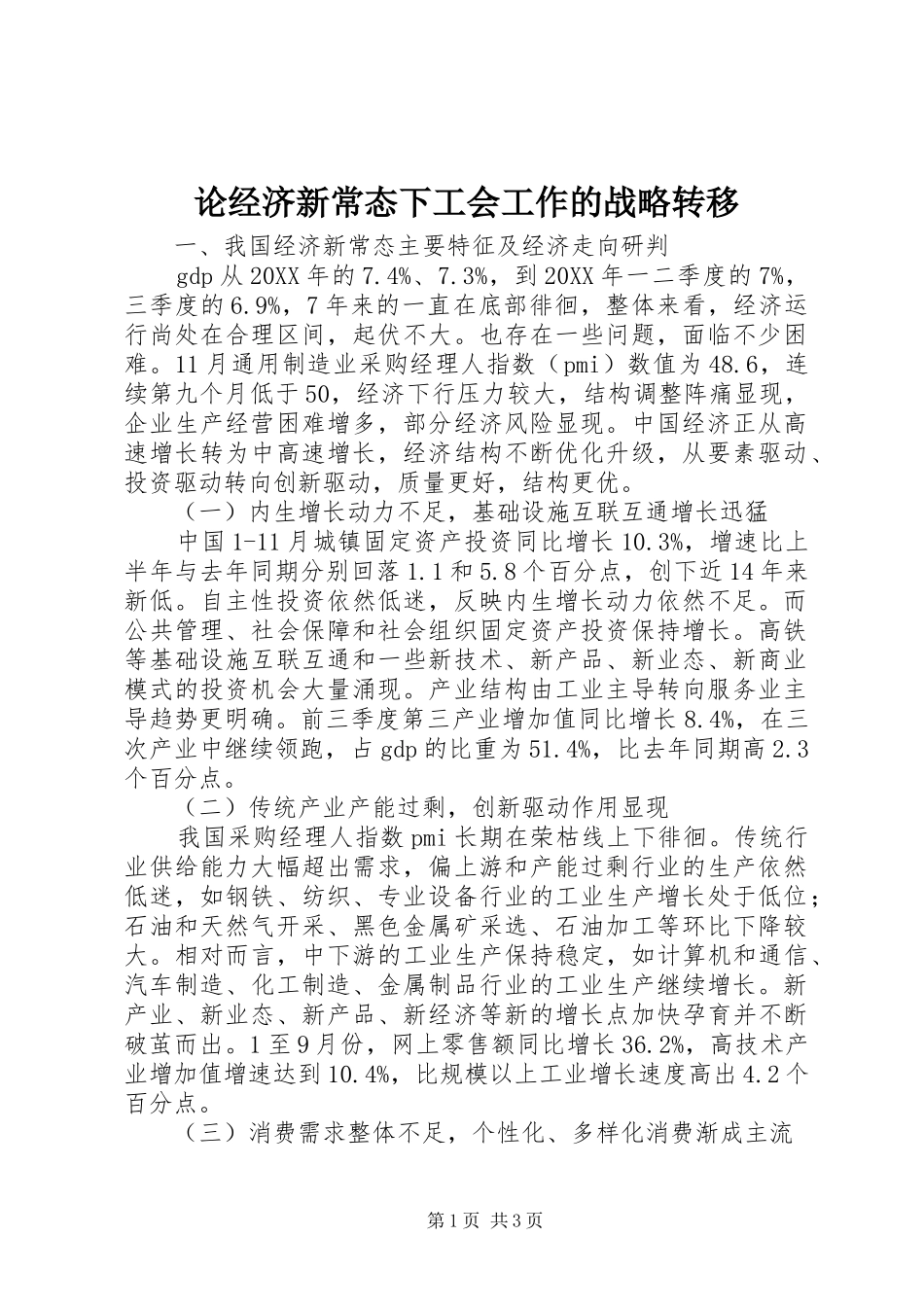 论经济新常态下工会工作的战略转移

一、我国经济新常态主要特征及经济走向研判

gdp 从 20XX 年的 7.4%、7.3%，到 20XX 年一二季度的 7%，三季度的 6.9%，7 年来的一直在底部徘徊，整体来看，经济运行尚处在合理区间，起伏不大。也存在一些问题，面临不少困难。11 月通用制造业采购经理人指数（pmi）数值为 48.6，连续第九个月低于 50，经济下行压力较大，结构调整阵痛显现，企业生产经营困难增多，部分经济风险显现。中国经济正从高速增长转为中高速增长，经济结构不断优化升级，从要素驱动、投资驱动转向创新驱动，质量更好，结构更优。

（一）内生增长动力不足，基础设施互联互通增长迅猛

中国 1-11 月城镇固定资产投资同比增长 10.3%，增速比上半年与去年同期分别回落 1.1 和 5.8 个百分点，创下近 14 年来新低。自主性投资依然低迷，反映内生增长动力依然不足。而公共管理、社会保障和社会组织固定资产投资保持增长。高铁等基础设施互联互通和一些新技术、新产品、新业态、新商业模式的投资机会大量涌现。产业结构由工业主导转向服务业主导趋势更明确。前三季度第三产业增加值同比增长 8.4%，在三次产业中继续领跑，占 gdp 的比重为 51.4%，比去年同期高 2.3 个百分点。

（二）传统产业产能过剩，创新驱动作用显现

我国采购经理人指数 pmi 长期在荣枯线上下徘徊。传统行业供给能力大幅超出需求，偏上游和产能过剩行业的生产依然低迷，如钢铁、纺织、专业设备行业的工业生产增长处于低位；石油和天然气开采、黑色金属矿采选、石油加工等环比下降较大。相对而言，中下游的工业生产保持稳定，如计算机和通信、汽车制造、化工制造、金属制品行业的工业生产继续增长。新产业、新业态、新产品、新经济等新的增长点加快孕育并不断破茧而出。1 至 9 月份，网上零售额同比增长 36.2%，高技术产业增加值增速达到 10.4%，比规模以上工业增长速度高出 4.2 个百分点。

（三）消费需求整体不足，个性化、多样化消费渐成主流

第 1 页 共 3 页